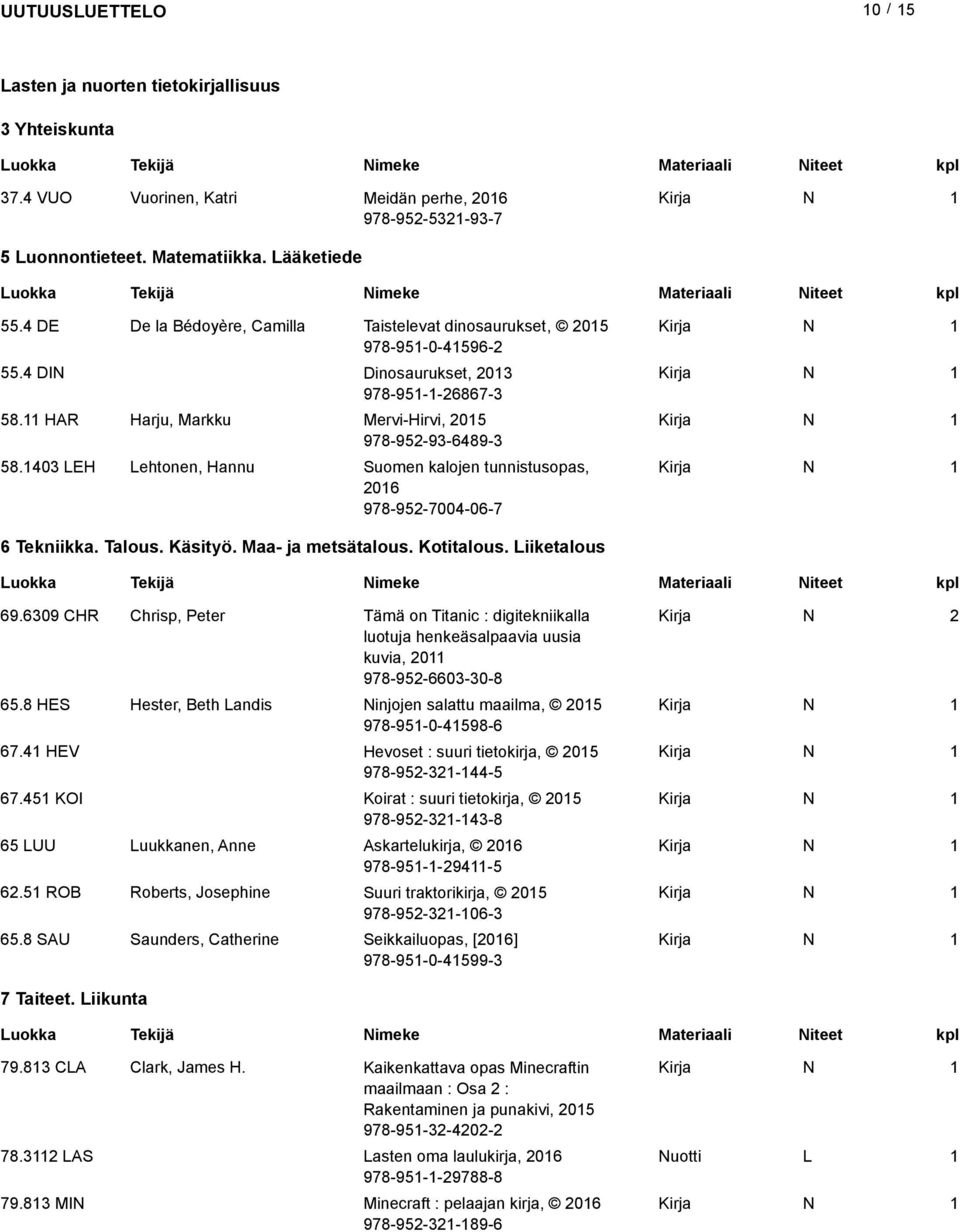 UUTUUSLUETTELO 10 / 15

Lasten ja nuorten tietokirjallisuus

3 Yhteiskunta

| Luokka | Tekijä | Nimeke | Materiaali | Niteet | kpl |
|---|---|---|---|---|---|
| 37.4 VUO | Vuorinen, Katri | Meidän perhe, 2016 978-952-5321-93-7 | Kirja | N | 1 |

5 Luonnontieteet. Matematiikka. Lääketiede

| Luokka | Tekijä | Nimeke | Materiaali | Niteet | kpl |
|---|---|---|---|---|---|
| 55.4 DE | De la Bédoyère, Camilla | Taistelevat dinosaurukset, © 2015 978-951-0-41596-2 | Kirja | N | 1 |
| 55.4 DIN | | Dinosaurukset, 2013 978-951-1-26867-3 | Kirja | N | 1 |
| 58.11 HAR | Harju, Markku | Mervi-Hirvi, 2015 978-952-93-6489-3 | Kirja | N | 1 |
| 58.1403 LEH | Lehtonen, Hannu | Suomen kalojen tunnistusopas, 2016 978-952-7004-06-7 | Kirja | N | 1 |

6 Tekniikka. Talous. Käsityö. Maa- ja metsätalous. Kotitalous. Liiketalous

| Luokka | Tekijä | Nimeke | Materiaali | Niteet | kpl |
|---|---|---|---|---|---|
| 69.6309 CHR | Chrisp, Peter | Tämä on Titanic : digitekniikalla luotuja henkeäsalpaavia uusia kuvia, 2011 978-952-6603-30-8 | Kirja | N | 2 |
| 65.8 HES | Hester, Beth Landis | Ninjojen salattu maailma, © 2015 978-951-0-41598-6 | Kirja | N | 1 |
| 67.41 HEV | | Hevoset : suuri tietokirja, © 2015 978-952-321-144-5 | Kirja | N | 1 |
| 67.451 KOI | | Koirat : suuri tietokirja, © 2015 978-952-321-143-8 | Kirja | N | 1 |
| 65 LUU | Luukkanen, Anne | Askartelukirja, © 2016 978-951-1-29411-5 | Kirja | N | 1 |
| 62.51 ROB | Roberts, Josephine | Suuri traktorikirja, © 2015 978-952-321-106-3 | Kirja | N | 1 |
| 65.8 SAU | Saunders, Catherine | Seikkailuopas, [2016] 978-951-0-41599-3 | Kirja | N | 1 |

7 Taiteet. Liikunta

| Luokka | Tekijä | Nimeke | Materiaali | Niteet | kpl |
|---|---|---|---|---|---|
| 79.813 CLA | Clark, James H. | Kaikenkattava opas Minecraftin maailmaan : Osa 2 : Rakentaminen ja punakivi, 2015 978-951-32-4202-2 | Kirja | N | 1 |
| 78.3112 LAS | | Lasten oma laulukirja, 2016 978-951-1-29788-8 | Nuotti | L | 1 |
| 79.813 MIN | | Minecraft : pelaajan kirja, © 2016 978-952-321-189-6 | Kirja | N | 1 |